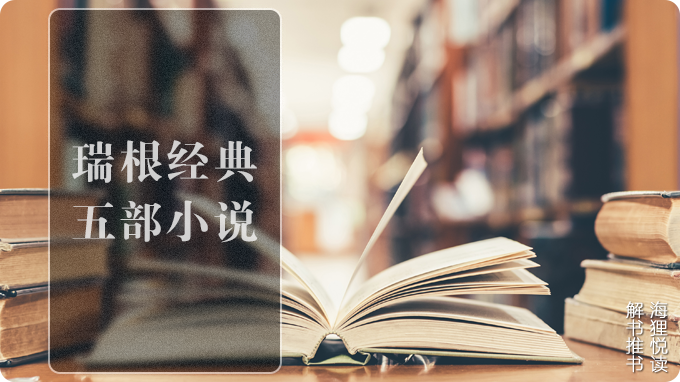 瑞根经典
五部小说

海狸悦读
解书推书